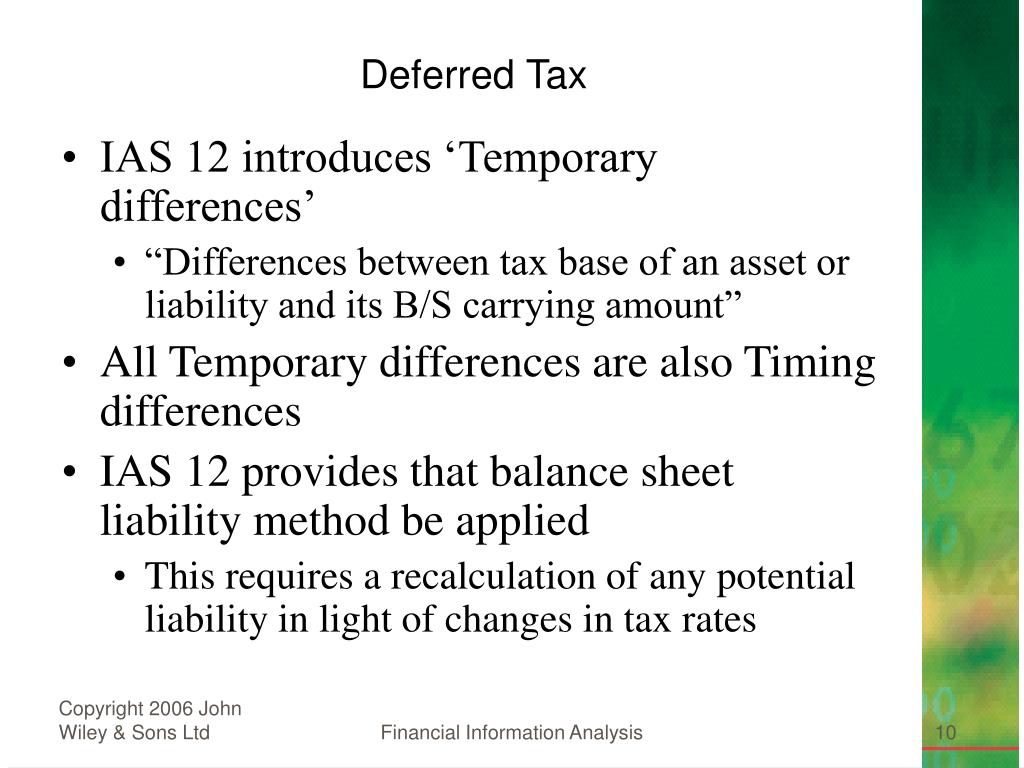 Deferred Tax

• IAS 12 introduces ‘Temporary differences’
  • “Differences between tax base of an asset or liability and its B/S carrying amount”
• All Temporary differences are also Timing differences
• IAS 12 provides that balance sheet liability method be applied
  • This requires a recalculation of any potential liability in light of changes in tax rates

Copyright 2006 John Wiley & Sons Ltd

Financial Information Analysis

10